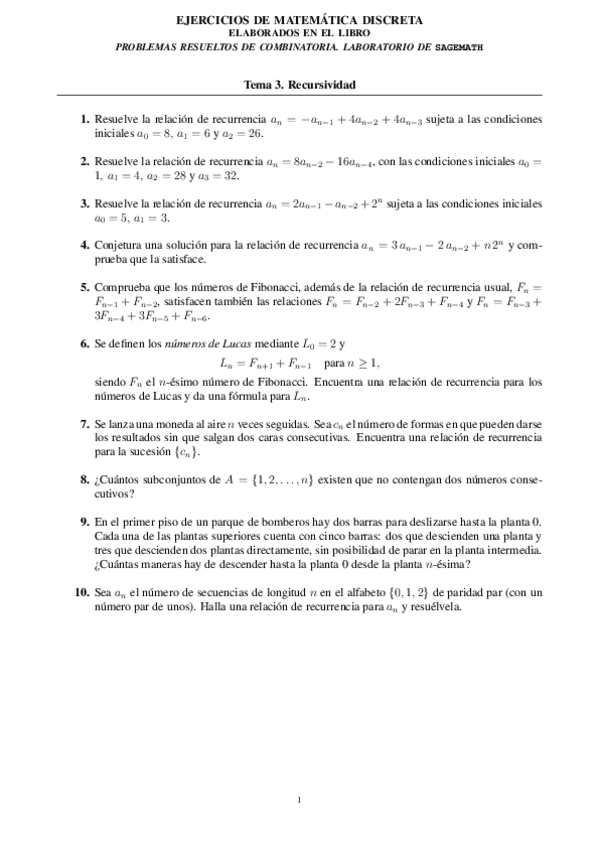 EJERCICIOS DE MATEMÁTICA DISCRETA
ELABORADOS EN EL LIBRO
PROBLEMAS RESUELTOS DE COMBINATORIA. LABORATORIO DE SAGEMATH

Tema 3. Recursividad

1. Resuelve la relación de recurrencia $a_n = -a_{n-1} + 4a_{n-2} + 4a_{n-3}$ sujeta a las condiciones iniciales $a_0 = 8$, $a_1 = 6$ y $a_2 = 26$.

2. Resuelve la relación de recurrencia $a_n = 8a_{n-2} - 16a_{n-4}$, con las condiciones iniciales $a_0 = 1$, $a_1 = 4$, $a_2 = 28$ y $a_3 = 32$.

3. Resuelve la relación de recurrencia $a_n = 2a_{n-1} - a_{n-2} + 2^n$ sujeta a las condiciones iniciales $a_0 = 5$, $a_1 = 3$.

4. Conjetura una solución para la relación de recurrencia $a_n = 3\,a_{n-1} - 2\,a_{n-2} + n\,2^n$ y comprueba que la satisface.

5. Comprueba que los números de Fibonacci, además de la relación de recurrencia usual, $F_n = F_{n-1} + F_{n-2}$, satisfacen también las relaciones $F_n = F_{n-2} + 2F_{n-3} + F_{n-4}$ y $F_n = F_{n-3} + 3F_{n-4} + 3F_{n-5} + F_{n-6}$.

6. Se definen los números de Lucas mediante $L_0 = 2$ y
$L_n = F_{n+1} + F_{n-1}$ para $n \geq 1$,
siendo $F_n$ el $n$-ésimo número de Fibonacci. Encuentra una relación de recurrencia para los números de Lucas y da una fórmula para $L_n$.

7. Se lanza una moneda al aire $n$ veces seguidas. Sea $c_n$ el número de formas en que pueden darse los resultados sin que salgan dos caras consecutivas. Encuentra una relación de recurrencia para la sucesión $\{c_n\}$.

8. ¿Cuántos subconjuntos de $A = \{1, 2, \ldots, n\}$ existen que no contengan dos números consecutivos?

9. En el primer piso de un parque de bomberos hay dos barras para deslizarse hasta la planta 0. Cada una de las plantas superiores cuenta con cinco barras: dos que descienden una planta y tres que descienden dos plantas directamente, sin posibilidad de parar en la planta intermedia. ¿Cuántas maneras hay de descender hasta la planta 0 desde la planta $n$-ésima?

10. Sea $a_n$ el número de secuencias de longitud $n$ en el alfabeto $\{0, 1, 2\}$ de paridad par (con un número par de unos). Halla una relación de recurrencia para $a_n$ y resuélvela.

1